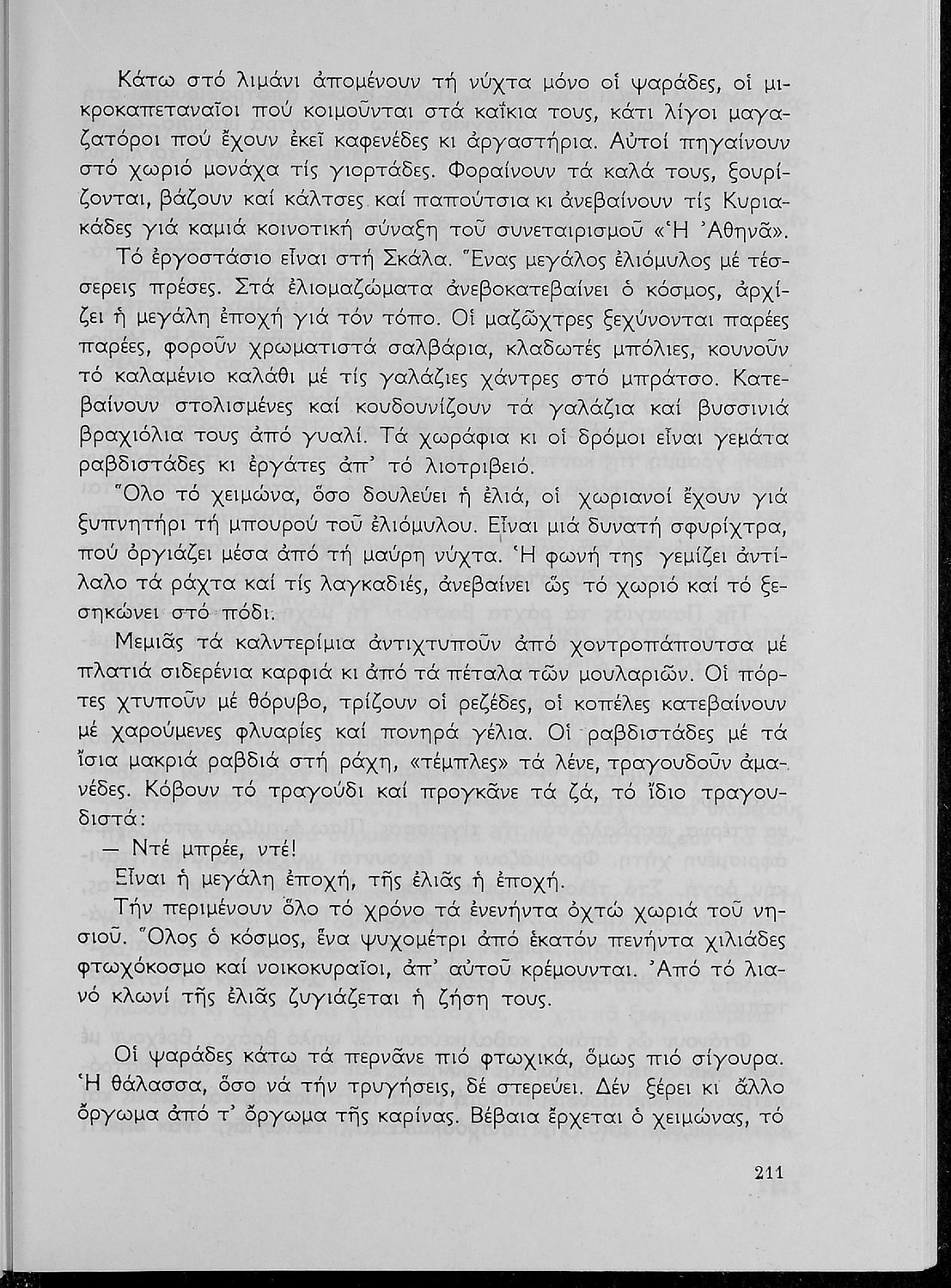 Κάτω στό λιμάνι ἀπομένουν τή νύχτα μόνο οἱ ψαράδες, οἱ μικροκαπεταναῖοι πού κοιμοῦνται στά καΐκια τους, κάτι λίγοι μαγαζατόροι πού ἔχουν ἐκεῖ καφενέδες κι ἀργαστήρια. Αὐτοί πηγαίνουν στό χωριό μονάχα τίς γιορτάδες. Φοραίνουν τά καλά τους, ξουρίζονται, βάζουν καί κάλτσες καί παπούτσια κι ἀνεβαίνουν τίς Κυριακάδες γιά καμιά κοινοτική σύναξη τοῦ συνεταιρισμοῦ «Ἡ Ἀθηνᾶ».

Τό ἐργοστάσιο εἶναι στή Σκάλα. Ἕνας μεγάλος ἐλιόμυλος μέ τέσσερεις πρέσες. Στά ἐλιομαζώματα ἀνεβοκατεβαίνει ὁ κόσμος, ἀρχίζει ἡ μεγάλη ἐποχή γιά τόν τόπο. Οἱ μαζῶχτρες ξεχύνονται παρέες παρέες, φοροῦν χρωματιστά σαλβάρια, κλαδωτές μπόλιες, κουνοῦν τό καλαμένιο καλάθι μέ τίς γαλάζιες χάντρες στό μπράτσο. Κατεβαίνουν στολισμένες καί κουδουνίζουν τά γαλάζια καί βυσσινιά βραχιόλια τους ἀπό γυαλί. Τά χωράφια κι οἱ δρόμοι εἶναι γεμάτα ραβδιστάδες κι ἐργάτες ἀπ' τό λιοτριβειό.

Ὅλο τό χειμώνα, ὅσο δουλεύει ἡ ἐλιά, οἱ χωριανοί ἔχουν γιά ξυπνητήρι τή μπουρού τοῦ ἐλιόμυλου. Εἶναι μιά δυνατή σφυρίχτρα, πού ὀργιάζει μέσα ἀπό τή μαύρη νύχτα. Ἡ φωνή της γεμίζει ἀντίλαλο τά ράχτα καί τίς λαγκαδιές, ἀνεβαίνει ὥς τό χωριό καί τό ξεσηκώνει στό πόδι.

Μεμιᾶς τά καλντερίμια ἀντιχτυποῦν ἀπό χοντροπάπουτσα μέ πλατιά σιδερένια καρφιά κι ἀπό τά πέταλα τῶν μουλαριῶν. Οἱ πόρτες χτυποῦν μέ θόρυβο, τρίζουν οἱ ρεζέδες, οἱ κοπέλες κατεβαίνουν μέ χαρούμενες φλυαρίες καί πονηρά γέλια. Οἱ ραβδιστάδες μέ τά ἴσια μακριά ραβδιά στή ράχη, «τέμπλες» τά λένε, τραγουδοῦν ἀμανέδες. Κόβουν τό τραγούδι καί προγκᾶνε τά ζά, τό ἴδιο τραγουδιστά:

— Ντέ μπρέε, ντέ!

Εἶναι ἡ μεγάλη ἐποχή, τῆς ἐλιᾶς ἡ ἐποχή.

Τήν περιμένουν ὅλο τό χρόνο τά ἐνενήντα ὀχτώ χωριά τοῦ νησιοῦ. Ὅλος ὁ κόσμος, ἕνα ψυχομέτρι ἀπό ἑκατόν πενήντα χιλιάδες φτωχόκοσμο καί νοικοκυραῖοι, ἀπ' αὐτοῦ κρέμουνται. Ἀπό τό λιανό κλωνί τῆς ἐλιᾶς ζυγιάζεται ἡ ζήση τους.

Οἱ ψαράδες κάτω τά περνᾶνε πιό φτωχικά, ὅμως πιό σίγουρα. Ἡ θάλασσα, ὅσο νά τήν τρυγήσεις, δέ στερεύει. Δέν ξέρει κι ἄλλο ὄργωμα ἀπό τ' ὄργωμα τῆς καρίνας. Βέβαια ἔρχεται ὁ χειμώνας, τό

211